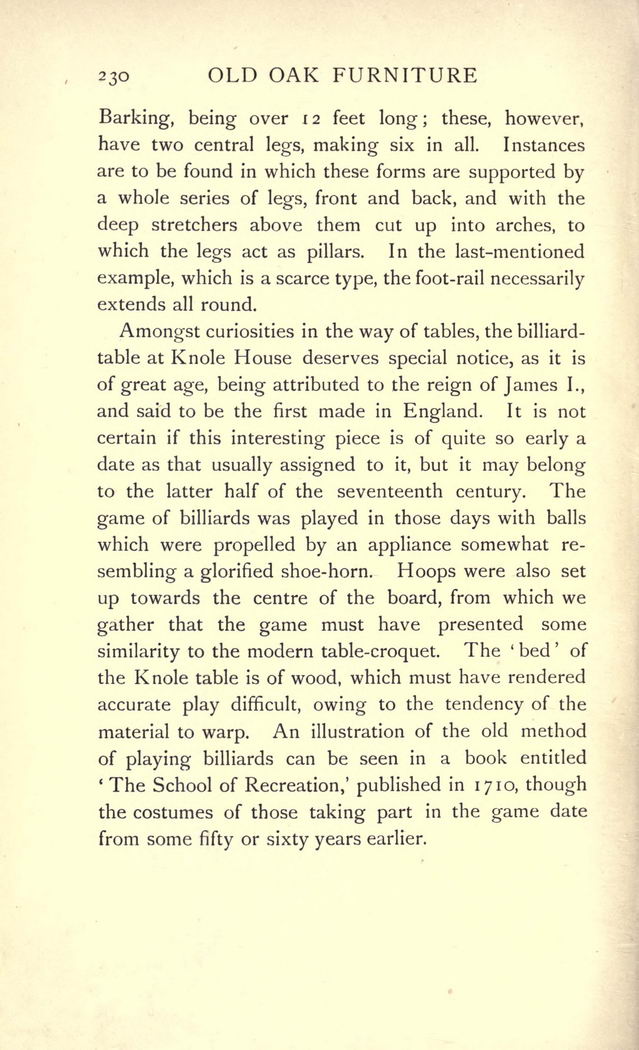 230 OLD OAK FURNITURE

Barking, being over 12 feet long; these, however, have two central legs, making six in all. Instances are to be found in which these forms are supported by a whole series of legs, front and back, and with the deep stretchers above them cut up into arches, to which the legs act as pillars. In the last-mentioned example, which is a scarce type, the foot-rail necessarily extends all round.

Amongst curiosities in the way of tables, the billiard-table at Knole House deserves special notice, as it is of great age, being attributed to the reign of James I., and said to be the first made in England. It is not certain if this interesting piece is of quite so early a date as that usually assigned to it, but it may belong to the latter half of the seventeenth century. The game of billiards was played in those days with balls which were propelled by an appliance somewhat resembling a glorified shoe-horn. Hoops were also set up towards the centre of the board, from which we gather that the game must have presented some similarity to the modern table-croquet. The 'bed' of the Knole table is of wood, which must have rendered accurate play difficult, owing to the tendency of the material to warp. An illustration of the old method of playing billiards can be seen in a book entitled 'The School of Recreation,' published in 1710, though the costumes of those taking part in the game date from some fifty or sixty years earlier.